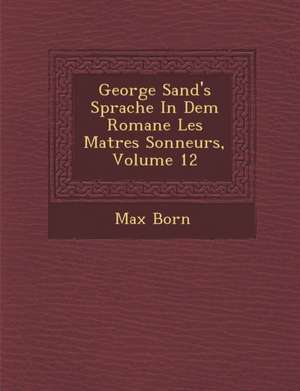 George Sand's Sprache In Dem Romane Les Matres Sonneurs, Volume 12

Max Born